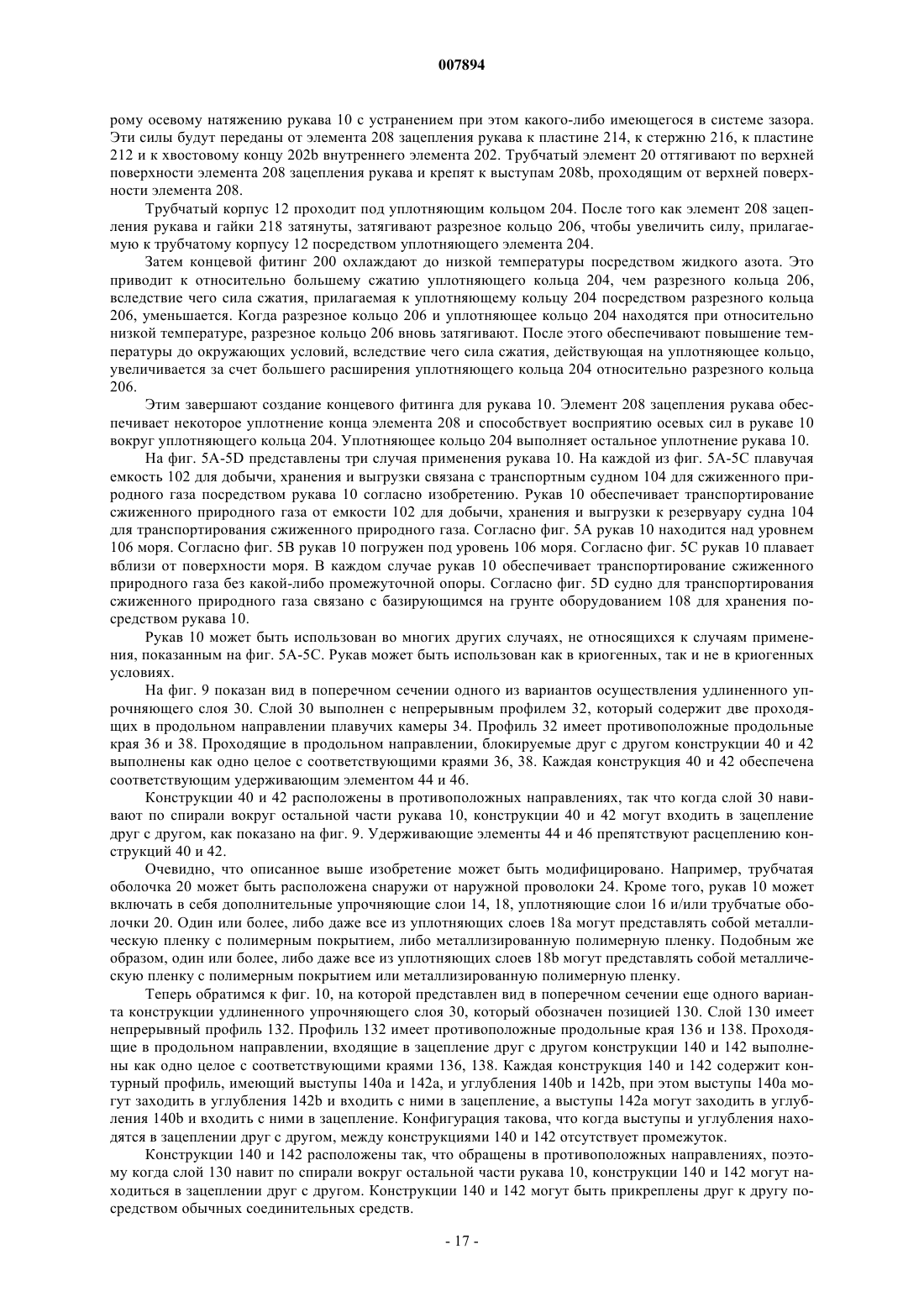 007894

рому осевому натяжению рукава 10 с устранением при этом какого-либо имеющегося в системе зазора. Эти силы будут переданы от элемента 208 зацепления рукава к пластине 214, к стержню 216, к пластине 212 и к хвостовому концу 202b внутреннего элемента 202. Трубчатый элемент 20 оттягивают по верхней поверхности элемента 208 зацепления рукава и крепят к выступам 208b, проходящим от верхней поверхности элемента 208.

Трубчатый корпус 12 проходит под уплотняющим кольцом 204. После того как элемент 208 зацепления рукава и гайки 218 затянуты, затягивают разрезное кольцо 206, чтобы увеличить силу, прилагаемую к трубчатому корпусу 12 посредством уплотняющего элемента 204.

Затем концевой фитинг 200 охлаждают до низкой температуры посредством жидкого азота. Это приводит к относительно большему сжатию уплотняющего кольца 204, чем разрезного кольца 206, вследствие чего сила сжатия, прилагаемая к уплотняющему кольцу 204 посредством разрезного кольца 206, уменьшается. Когда разрезное кольцо 206 и уплотняющее кольцо 204 находятся при относительно низкой температуре, разрезное кольцо 206 вновь затягивают. После этого обеспечивают повышение температуры до окружающих условий, вследствие чего сила сжатия, действующая на уплотняющее кольцо, увеличивается за счет большего расширения уплотняющего кольца 204 относительно разрезного кольца 206.

Этим завершают создание концевого фитинга для рукава 10. Элемент 208 зацепления рукава обеспечивает некоторое уплотнение конца элемента 208 и способствует восприятию осевых сил в рукаве 10 вокруг уплотняющего кольца 204. Уплотняющее кольцо 204 выполняет остальное уплотнение рукава 10.

На фиг. 5A-5D представлены три случая применения рукава 10. На каждой из фиг. 5A-5C плавучая емкость 102 для добычи, хранения и выгрузки связана с транспортным судном 104 для сжиженного природного газа посредством рукава 10 согласно изобретению. Рукав 10 обеспечивает транспортирование сжиженного природного газа от емкости 102 для добычи, хранения и выгрузки к резервуару судна 104 для транспортирования сжиженного природного газа. Согласно фиг. 5A рукав 10 находится над уровнем 106 моря. Согласно фиг. 5B рукав 10 погружен под уровень 106 моря. Согласно фиг. 5C рукав 10 плавает вблизи от поверхности моря. В каждом случае рукав 10 обеспечивает транспортирование сжиженного природного газа без какой-либо промежуточной опоры. Согласно фиг. 5D судно для транспортирования сжиженного природного газа связано с базирующимся на грунте оборудованием 108 для хранения посредством рукава 10.

Рукав 10 может быть использован во многих других случаях, не относящихся к случаям применения, показанным на фиг. 5A-5C. Рукав может быть использован как в криогенных, так и не в криогенных условиях.

На фиг. 9 показан вид в поперечном сечении одного из вариантов осуществления удлиненного упрочняющего слоя 30. Слой 30 выполнен с непрерывным профилем 32, который содержит две проходящих в продольном направлении плавучих камеры 34. Профиль 32 имеет противоположные продольные края 36 и 38. Проходящие в продольном направлении, блокируемые друг с другом конструкции 40 и 42 выполнены как одно целое с соответствующими краями 36, 38. Каждая конструкция 40 и 42 обеспечена соответствующим удерживающим элементом 44 и 46.

Конструкции 40 и 42 расположены в противоположных направлениях, так что когда слой 30 навивают по спирали вокруг остальной части рукава 10, конструкции 40 и 42 могут входить в зацепление друг с другом, как показано на фиг. 9. Удерживающие элементы 44 и 46 препятствуют расцеплению конструкций 40 и 42.

Очевидно, что описанное выше изобретение может быть модифицировано. Например, трубчатая оболочка 20 может быть расположена снаружи от наружной проволоки 24. Кроме того, рукав 10 может включать в себя дополнительные упрочняющие слои 14, 18, уплотняющие слои 16 и/или трубчатые оболочки 20. Один или более, либо даже все из уплотняющих слоев 18a могут представлять собой металлическую пленку с полимерным покрытием, либо металлизированную полимерную пленку. Подобным же образом, один или более, либо даже все из уплотняющих слоев 18b могут представлять собой металлическую пленку с полимерным покрытием или металлизированную полимерную пленку.

Теперь обратимся к фиг. 10, на которой представлен вид в поперечном сечении еще одного варианта конструкции удлиненного упрочняющего слоя 30, который обозначен позицией 130. Слой 130 имеет непрерывный профиль 132. Профиль 132 имеет противоположные продольные края 136 и 138. Проходящие в продольном направлении, входящие в зацепление друг с другом конструкции 140 и 142 выполнены как одно целое с соответствующими краями 136, 138. Каждая конструкция 140 и 142 содержит контурный профиль, имеющий выступы 140a и 142a, и углубления 140b и 142b, при этом выступы 140a могут заходить в углубления 142b и входить с ними в зацепление, а выступы 142a могут заходить в углубления 140b и входить с ними в зацепление. Конфигурация такова, что когда выступы и углубления находятся в зацеплении друг с другом, между конструкциями 140 и 142 отсутствует промежуток.

Конструкции 140 и 142 расположены так, что обращены в противоположных направлениях, поэтому когда слой 130 навит по спирали вокруг остальной части рукава 10, конструкции 140 и 142 могут находиться в зацеплении друг с другом. Конструкции 140 и 142 могут быть прикреплены друг к другу посредством обычных соединительных средств.

- 17 -